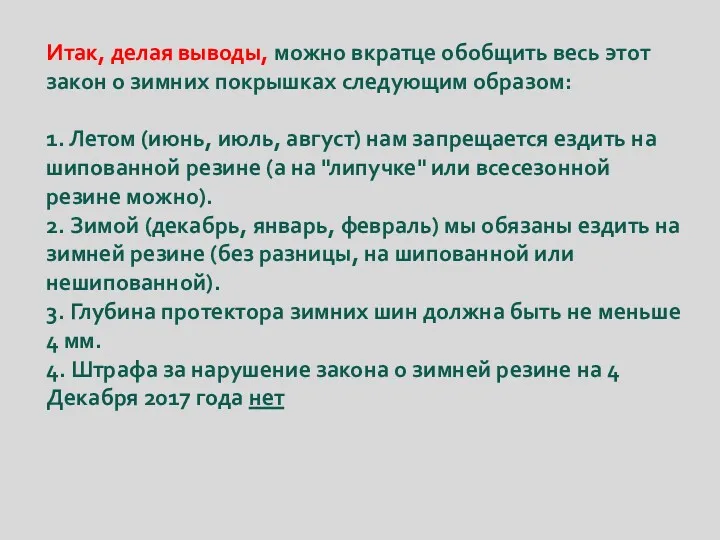 Итак, делая выводы, можно вкратце обобщить весь этот закон о зимних покрышках следующим образом:

1. Летом (июнь, июль, август) нам запрещается ездить на шипованной резине (а на "липучке" или всесезонной резине можно).
2. Зимой (декабрь, январь, февраль) мы обязаны ездить на зимней резине (без разницы, на шипованной или нешипованной).
3. Глубина протектора зимних шин должна быть не меньше 4 мм.
4. Штрафа за нарушение закона о зимней резине на 4 Декабря 2017 года нет